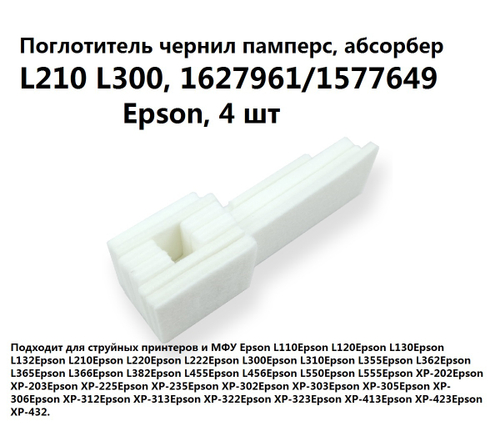 Поглотитель чернил памперс, абсорбер
L210 L300, 1627961/1577649
Epson, 4 шт

Подходит для струйных принтеров и МФУ Epson L110Epson L120Epson L130Epson L132Epson L210Epson L220Epson L222Epson L300Epson L310Epson L355Epson L362Epson L365Epson L366Epson L382Epson L455Epson L456Epson L550Epson L555Epson XP-202Epson XP-203Epson XP-225Epson XP-235Epson XP-302Epson XP-303Epson XP-305Epson XP-306Epson XP-312Epson XP-313Epson XP-322Epson XP-323Epson XP-413Epson XP-423Epson XP-432.